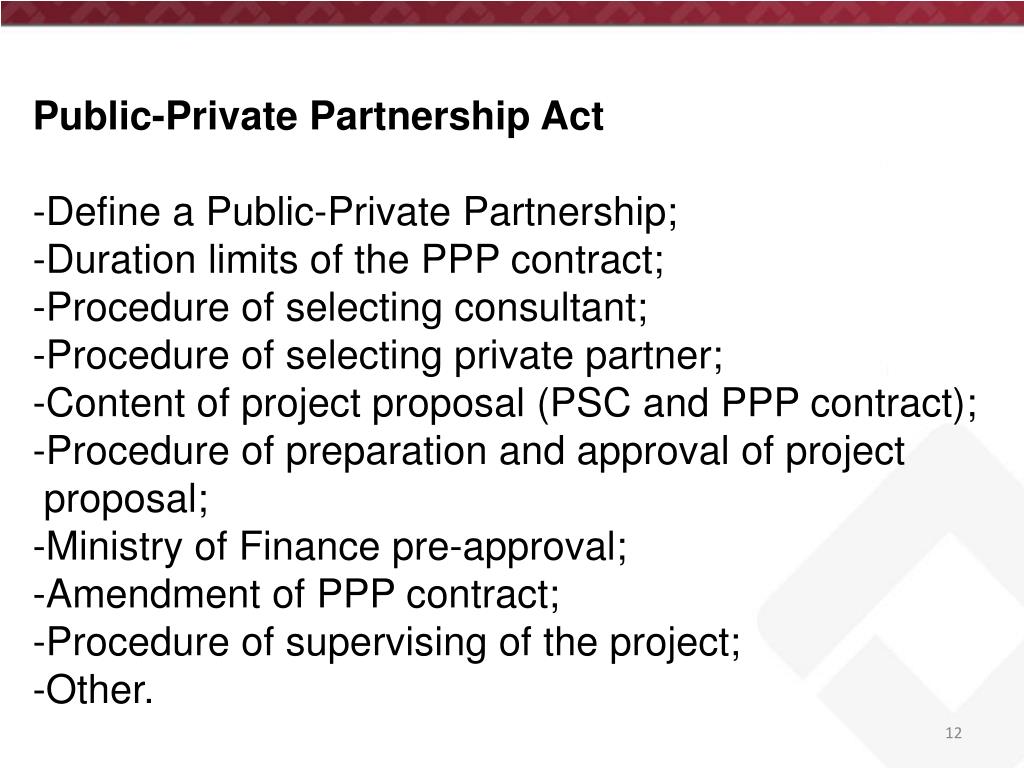 Public-Private Partnership Act

-Define a Public-Private Partnership;
-Duration limits of the PPP contract;
-Procedure of selecting consultant;
-Procedure of selecting private partner;
-Content of project proposal (PSC and PPP contract);
-Procedure of preparation and approval of project proposal;
-Ministry of Finance pre-approval;
-Amendment of PPP contract;
-Procedure of supervising of the project;
-Other.

12